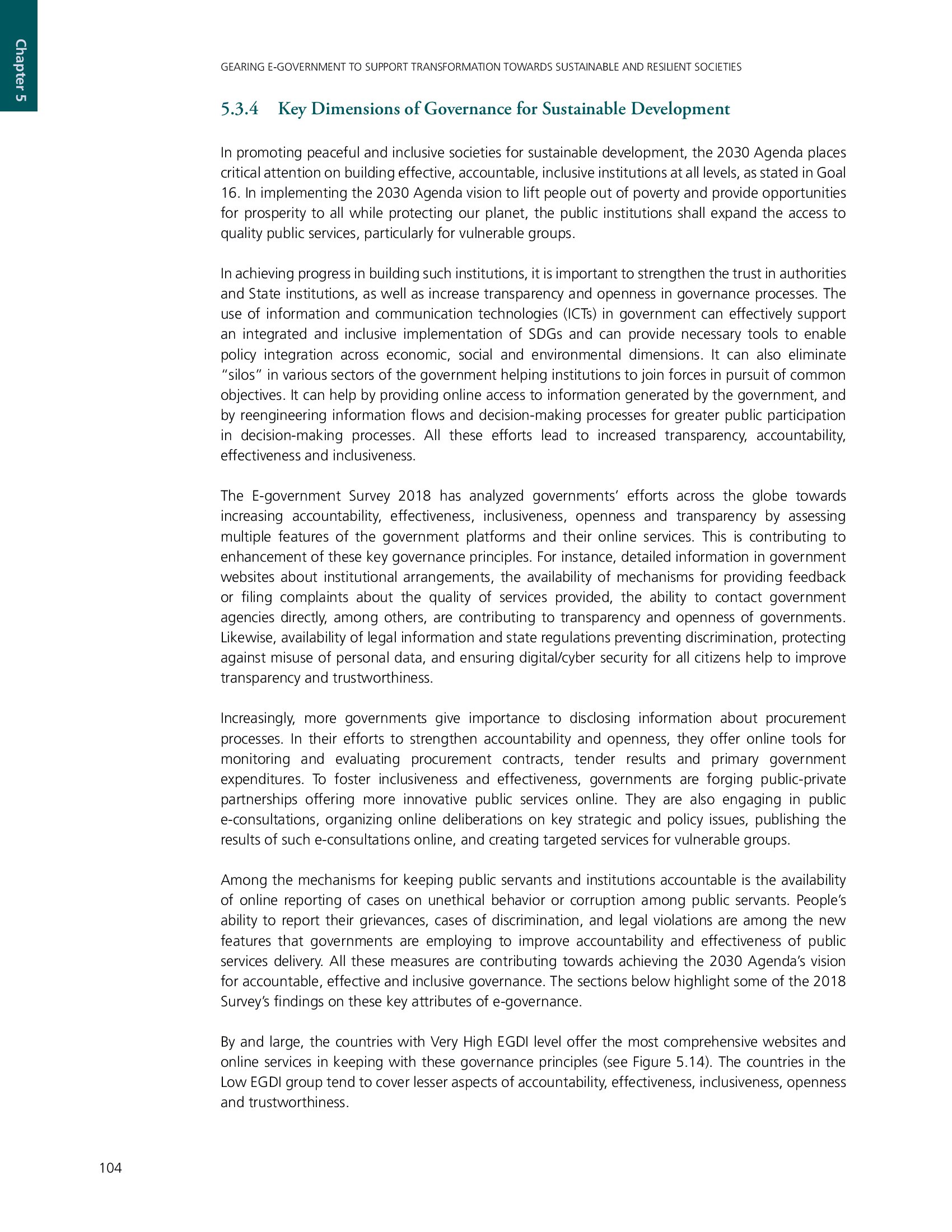 Chapter 5

GEARING E-GOVERNMENT TO SUPPORT TRANSFORMATION TOWARDS SUSTAINABLE AND RESILIENT SOCIETIES

5.3.4 Key Dimensions of Governance for Sustainable Development

In promoting peaceful and inclusive societies for sustainable development, the 2030 Agenda places critical attention on building effective, accountable, inclusive institutions at all levels, as stated in Goal 16. In implementing the 2030 Agenda vision to lift people out of poverty and provide opportunities for prosperity to all while protecting our planet, the public institutions shall expand the access to quality public services, particularly for vulnerable groups.

In achieving progress in building such institutions, it is important to strengthen the trust in authorities and State institutions, as well as increase transparency and openness in governance processes. The use of information and communication technologies (ICTs) in government can effectively support an integrated and inclusive implementation of SDGs and can provide necessary tools to enable policy integration across economic, social and environmental dimensions. It can also eliminate "silos" in various sectors of the government helping institutions to join forces in pursuit of common objectives. It can help by providing online access to information generated by the government, and by reengineering information flows and decision-making processes for greater public participation in decision-making processes. All these efforts lead to increased transparency, accountability, effectiveness and inclusiveness.

The E-government Survey 2018 has analyzed governments' efforts across the globe towards increasing accountability, effectiveness, inclusiveness, openness and transparency by assessing multiple features of the government platforms and their online services. This is contributing to enhancement of these key governance principles. For instance, detailed information in government websites about institutional arrangements, the availability of mechanisms for providing feedback or filing complaints about the quality of services provided, the ability to contact government agencies directly, among others, are contributing to transparency and openness of governments. Likewise, availability of legal information and state regulations preventing discrimination, protecting against misuse of personal data, and ensuring digital/cyber security for all citizens help to improve transparency and trustworthiness.

Increasingly, more governments give importance to disclosing information about procurement processes. In their efforts to strengthen accountability and openness, they offer online tools for monitoring and evaluating procurement contracts, tender results and primary government expenditures. To foster inclusiveness and effectiveness, governments are forging public-private partnerships offering more innovative public services online. They are also engaging in public e-consultations, organizing online deliberations on key strategic and policy issues, publishing the results of such e-consultations online, and creating targeted services for vulnerable groups.

Among the mechanisms for keeping public servants and institutions accountable is the availability of online reporting of cases on unethical behavior or corruption among public servants. People's ability to report their grievances, cases of discrimination, and legal violations are among the new features that governments are employing to improve accountability and effectiveness of public services delivery. All these measures are contributing towards achieving the 2030 Agenda's vision for accountable, effective and inclusive governance. The sections below highlight some of the 2018 Survey's findings on these key attributes of e-governance.

By and large, the countries with Very High EGDI level offer the most comprehensive websites and online services in keeping with these governance principles (see Figure 5.14). The countries in the Low EGDI group tend to cover lesser aspects of accountability, effectiveness, inclusiveness, openness and trustworthiness.

104